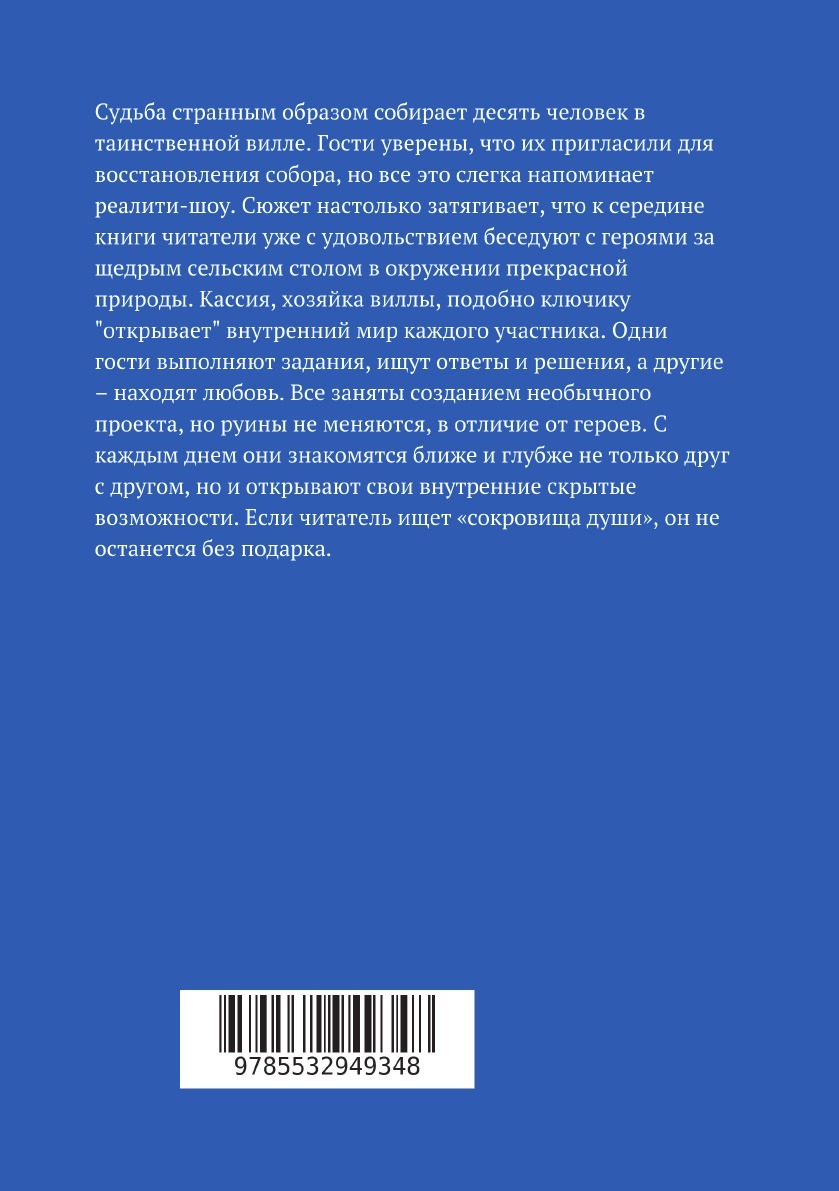 Судьба странным образом собирает десять человек в таинственной вилле. Гости уверены, что их пригласили для восстановления собора, но все это слегка напоминает реалити-шоу. Сюжет настолько затягивает, что к середине книги читатели уже с удовольствием беседуют с героями за щедрым сельским столом в окружении прекрасной природы. Кассия, хозяйка виллы, подобно ключику "открывает" внутренний мир каждого участника. Одни гости выполняют задания, ищут ответы и решения, а другие – находят любовь. Все заняты созданием необычного проекта, но руины не меняются, в отличие от героев. С каждым днем они знакомятся ближе и глубже не только друг с другом, но и открывают свои внутренние скрытые возможности. Если читатель ищет «сокровища души», он не останется без подарка.

9785532949348